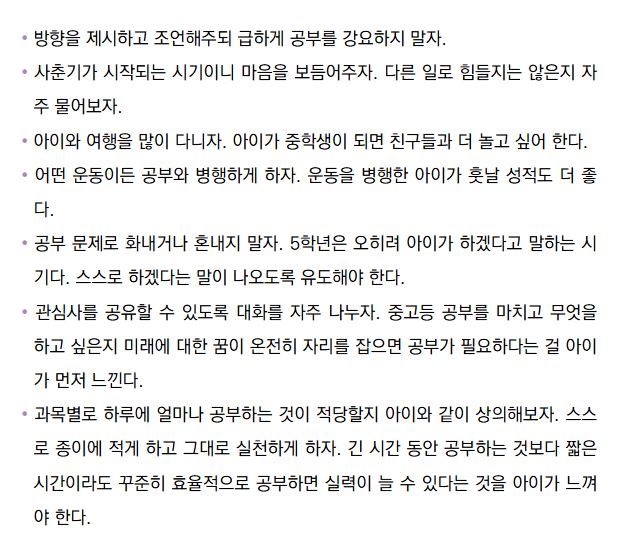 • 방향을 제시하고 조언해주되 급하게 공부를 강요하지 말자.

• 사춘기가 시작되는 시기이니 마음을 보듬어주자. 다른 일로 힘들지는 않은지 자주 물어보자.

• 아이와 여행을 많이 다니자. 아이가 중학생이 되면 친구들과 더 놀고 싶어 한다.

• 어떤 운동이든 공부와 병행하게 하자. 운동을 병행한 아이가 훗날 성적도 더 좋다.

• 공부 문제로 화내거나 혼내지 말자. 5학년은 오히려 아이가 하겠다고 말하는 시기다. 스스로 하겠다는 말이 나오도록 유도해야 한다.

• 관심사를 공유할 수 있도록 대화를 자주 나누자. 중고등 공부를 마치고 무엇을 하고 싶은지 미래에 대한 꿈이 온전히 자리를 잡으면 공부가 필요하다는 걸 아이가 먼저 느낀다.

• 과목별로 하루에 얼마나 공부하는 것이 적당할지 아이와 같이 상의해보자. 스스로 종이에 적게 하고 그대로 실천하게 하자. 긴 시간 동안 공부하는 것보다 짧은 시간이라도 꾸준히 효율적으로 공부하면 실력이 늘 수 있다는 것을 아이가 느껴야 한다.